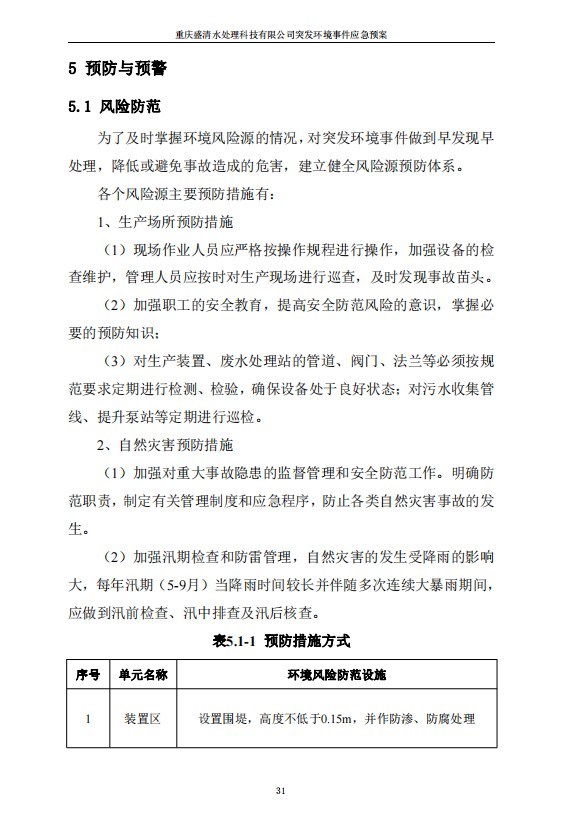 重庆盛清水处理科技有限公司突发环境事件应急预案

5 预防与预警

5.1 风险防范

为了及时掌握环境风险源的情况，对突发环境事件做到早发现早处理，降低或避免事故造成的危害，建立健全风险源预防体系。

各个风险源主要预防措施有：

1、生产场所预防措施

（1）现场作业人员应严格按操作规程进行操作，加强设备的检查维护，管理人员应按时对生产现场进行巡查，及时发现事故苗头。

（2）加强职工的安全教育，提高安全防范风险的意识，掌握必要的预防知识；

（3）对生产装置、废水处理站的管道、阀门、法兰等必须按规范要求定期进行检测、检验，确保设备处于良好状态；对污水收集管线、提升泵站等定期进行巡检。

2、自然灾害预防措施

（1）加强对重大事故隐患的监督管理和安全防范工作。明确防范职责，制定有关管理制度和应急程序，防止各类自然灾害事故的发生。

（2）加强汛期检查和防雷管理，自然灾害的发生受降雨的影响大，每年汛期（5-9月）当降雨时间较长并伴随多次连续大暴雨期间，应做到汛前检查、汛中排查及汛后核查。

表5.1-1 预防措施方式

| 序号 | 单元名称 | 环境风险防范设施 |
|---|---|---|
| 1 | 装置区 | 设置围堤，高度不低于0.15m，并作防渗、防腐处理 |

31